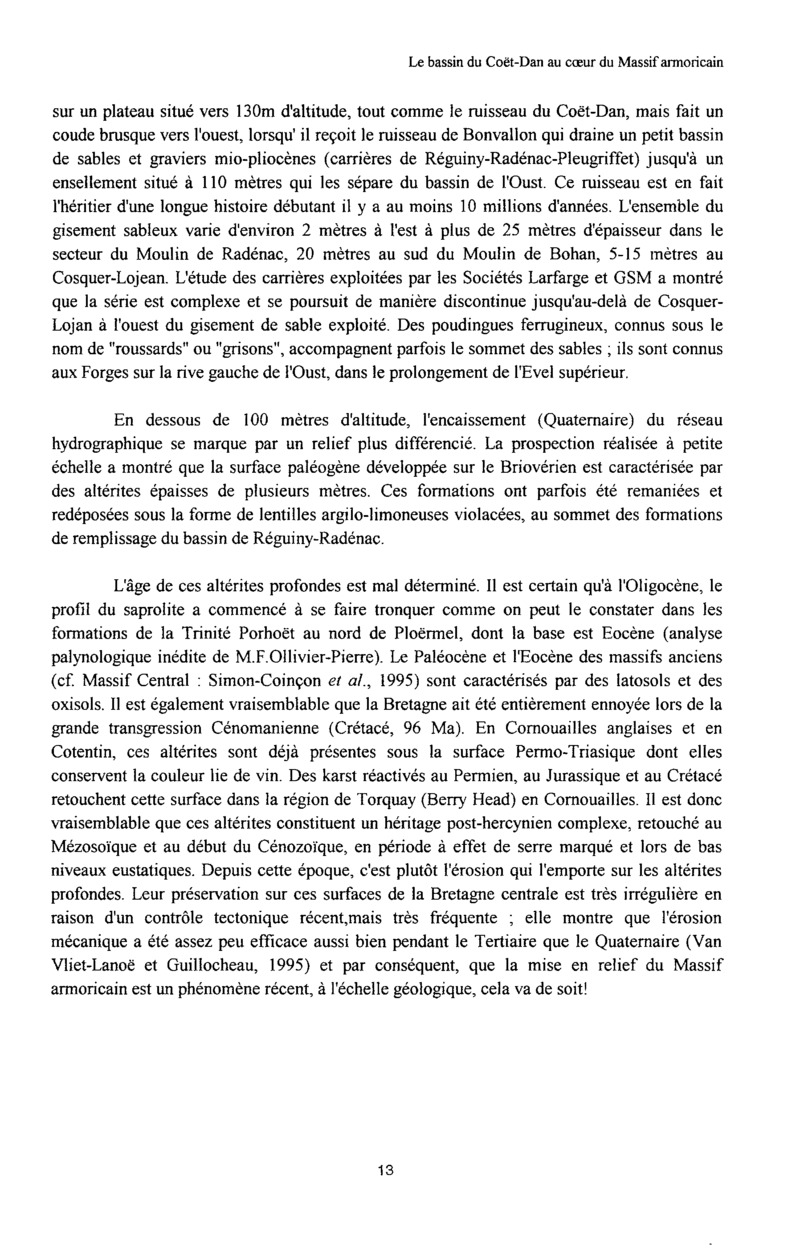 Le bassin du Coët-Dan au cœur du Massif armoricain

sur un plateau situé vers 130m d'altitude, tout comme le ruisseau du Coët-Dan, mais fait un coude brusque vers l'ouest, lorsqu' il reçoit le ruisseau de Bonvallon qui draine un petit bassin de sables et graviers mio-pliocènes (carrières de Réguiny-Radénac-Pleugriffet) jusqu'à un ensellement situé à 110 mètres qui les sépare du bassin de l'Oust. Ce ruisseau est en fait l'héritier d'une longue histoire débutant il y a au moins 10 millions d'années. L'ensemble du gisement sableux varie d'environ 2 mètres à l'est à plus de 25 mètres d'épaisseur dans le secteur du Moulin de Radénac, 20 mètres au sud du Moulin de Bohan, 5-15 mètres au Cosquer-Lojean. L'étude des carrières exploitées par les Sociétés Larfarge et GSM a montré que la série est complexe et se poursuit de manière discontinue jusqu'au-delà de Cosquer-Lojan à l'ouest du gisement de sable exploité. Des poudingues ferrugineux, connus sous le nom de "roussards" ou "grisons", accompagnent parfois le sommet des sables ; ils sont connus aux Forges sur la rive gauche de l'Oust, dans le prolongement de l'Evel supérieur.

En dessous de 100 mètres d'altitude, l'encaissement (Quaternaire) du réseau hydrographique se marque par un relief plus différencié. La prospection réalisée à petite échelle a montré que la surface paléogène développée sur le Briovérien est caractérisée par des altérites épaisses de plusieurs mètres. Ces formations ont parfois été remaniées et redéposées sous la forme de lentilles argilo-limoneuses violacées, au sommet des formations de remplissage du bassin de Réguiny-Radénac.

L'âge de ces altérites profondes est mal déterminé. Il est certain qu'à l'Oligocène, le profil du saprolite a commencé à se faire tronquer comme on peut le constater dans les formations de la Trinité Porhoët au nord de Ploërmel, dont la base est Eocène (analyse palynologique inédite de M.F.Ollivier-Pierre). Le Paléocène et l'Eocène des massifs anciens (cf. Massif Central : Simon-Coinçon et al., 1995) sont caractérisés par des latosols et des oxisols. Il est également vraisemblable que la Bretagne ait été entièrement ennoyée lors de la grande transgression Cénomanienne (Crétacé, 96 Ma). En Cornouailles anglaises et en Cotentin, ces altérites sont déjà présentes sous la surface Permo-Triasique dont elles conservent la couleur lie de vin. Des karst réactivés au Permien, au Jurassique et au Crétacé retouchent cette surface dans la région de Torquay (Berry Head) en Cornouailles. Il est donc vraisemblable que ces altérites constituent un héritage post-hercynien complexe, retouché au Mézosoïque et au début du Cénozoïque, en période à effet de serre marqué et lors de bas niveaux eustatiques. Depuis cette époque, c'est plutôt l'érosion qui l'emporte sur les altérites profondes. Leur préservation sur ces surfaces de la Bretagne centrale est très irrégulière en raison d'un contrôle tectonique récent,mais très fréquente ; elle montre que l'érosion mécanique a été assez peu efficace aussi bien pendant le Tertiaire que le Quaternaire (Van Vliet-Lanoë et Guillocheau, 1995) et par conséquent, que la mise en relief du Massif armoricain est un phénomène récent, à l'échelle géologique, cela va de soit!

13